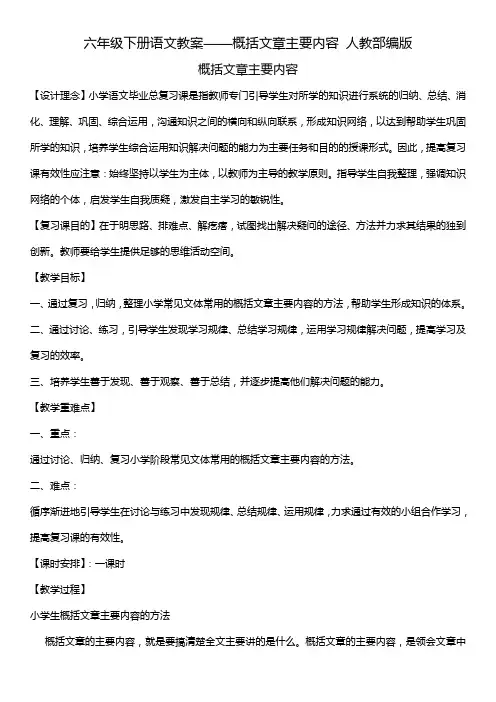 六年级下册语文教案——概括文章主要内容 人教部编版

概括文章主要内容

【设计理念】小学语文毕业总复习课是指教师专门引导学生对所学的知识进行系统的归纳、总结、消化、理解、巩固、综合运用，沟通知识之间的横向和纵向联系，形成知识网络，以达到帮助学生巩固所学的知识，培养学生综合运用知识解决问题的能力为主要任务和目的的授课形式。因此，提高复习课有效性应注意：始终坚持以学生为主体，以教师为主导的教学原则。指导学生自我整理，强调知识网络的个体，启发学生自我质疑，激发自主学习的敏锐性。

【复习课目的】在于明思路、排难点、解疙瘩，试图找出解决疑问的途径、方法并力求其结果的独到创新。教师要给学生提供足够的思维活动空间。

【教学目标】

一、通过复习，归纳，整理小学常见文体常用的概括文章主要内容的方法，帮助学生形成知识的体系。

二、通过讨论、练习，引导学生发现学习规律、总结学习规律，运用学习规律解决问题，提高学习及复习的效率。

三、培养学生善于发现、善于观察、善于总结，并逐步提高他们解决问题的能力。

【教学重难点】

一、重点：

通过讨论、归纳、复习小学阶段常见文体常用的概括文章主要内容的方法。

二、难点：

循序渐进地引导学生在讨论与练习中发现规律、总结规律、运用规律，力求通过有效的小组合作学习，提高复习课的有效性。

【课时安排】：一课时

【教学过程】

小学生概括文章主要内容的方法

概括文章的主要内容，就是要搞清楚全文主要讲的是什么。概括文章的主要内容，是领会文章中